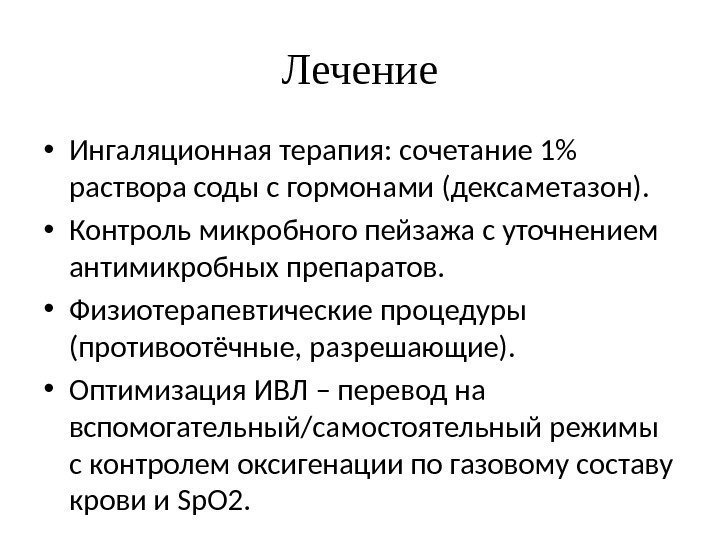 Лечение

• Ингаляционная терапия: сочетание 1% раствора соды с гормонами (дексаметазон).
• Контроль микробного пейзажа с уточнением антимикробных препаратов.
• Физиотерапевтические процедуры (противоотёчные, разрешающие).
• Оптимизация ИВЛ – перевод на вспомогательный/самостоятельный режимы с контролем оксигенации по газовому составу крови и SpO2.